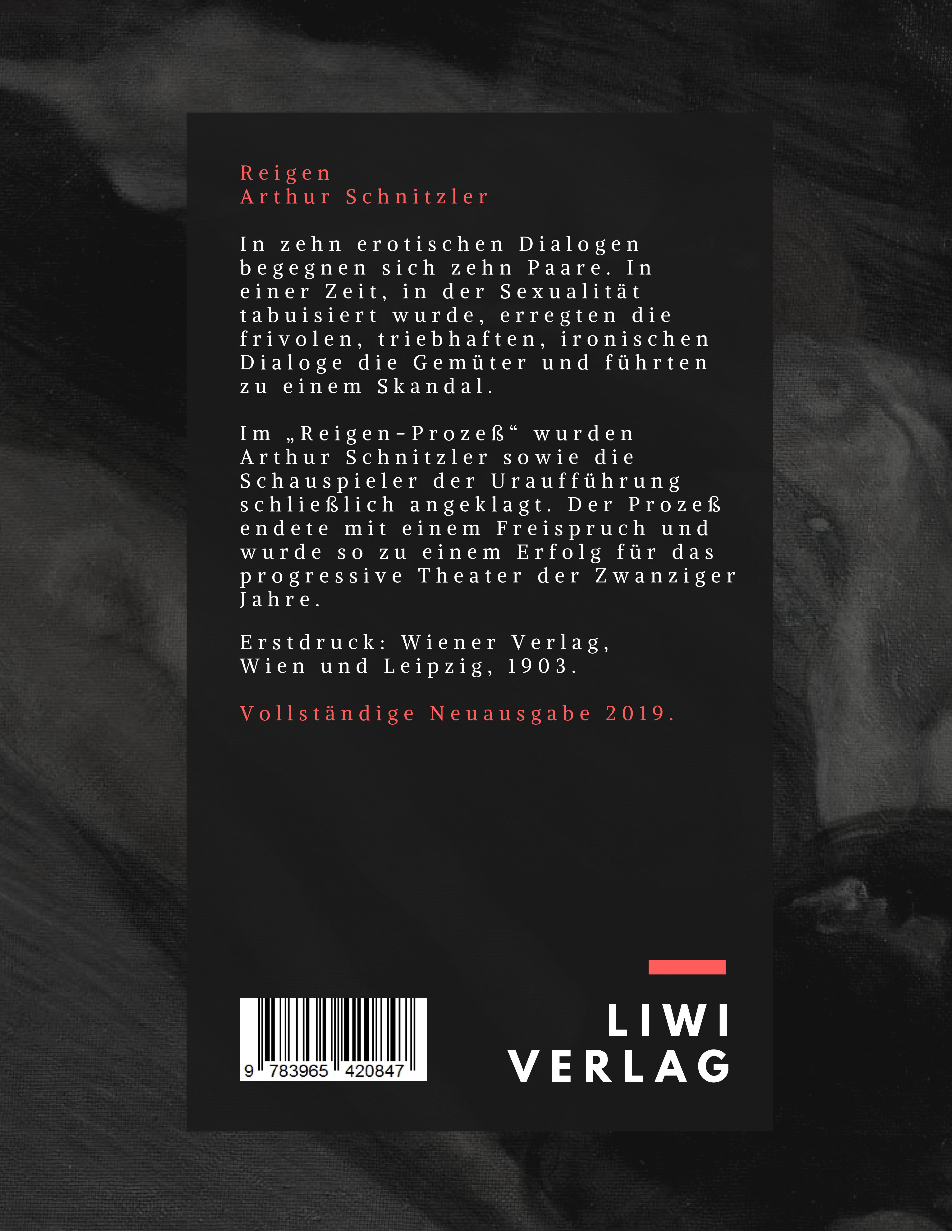 Reigen
Arthur Schnitzler

In zehn erotischen Dialogen begegnen sich zehn Paare. In einer Zeit, in der Sexualität tabuisiert wurde, erregten die frivolen, triebhaften, ironischen Dialoge die Gemüter und führten zu einem Skandal.

Im „Reigen-Prozeß“ wurden Arthur Schnitzler sowie die Schauspieler der Uraufführung schließlich angeklagt. Der Prozeß endete mit einem Freispruch und wurde so zu einem Erfolg für das progressive Theater der Zwanziger Jahre.

Erstdruck: Wiener Verlag, Wien und Leipzig, 1903.

Vollständige Neuausgabe 2019.

9 783965 420847

LIWI
VERLAG